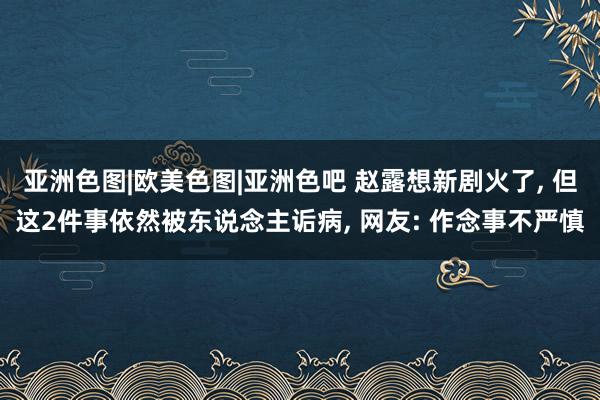 亚洲色图|欧美色图|亚洲色吧 赵露想新剧火了, 但这2件事依然被东说念主诟病, 网友: 作念事不严慎